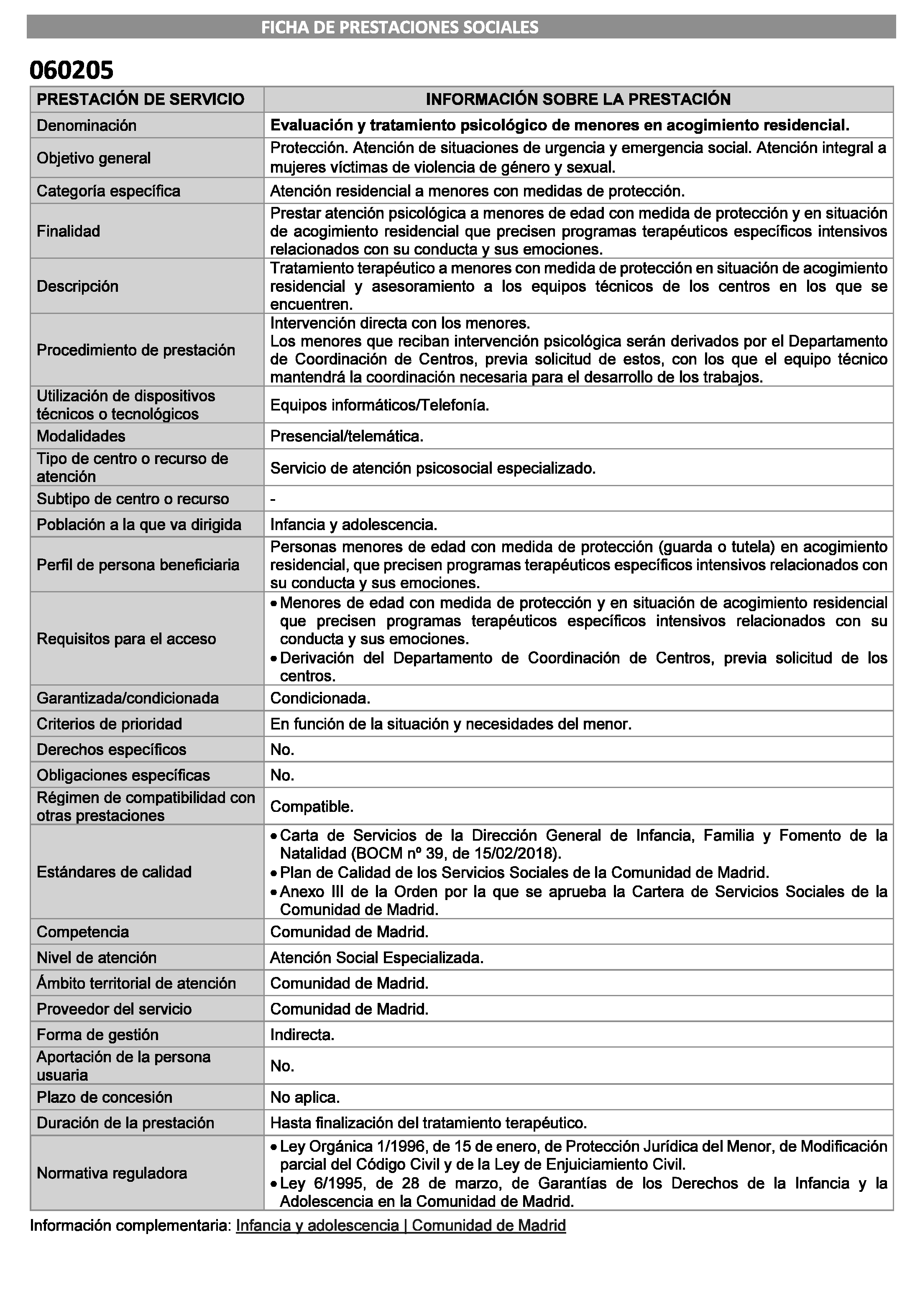 FICHA DE PRESTACIONES SOCIALES

060205

| PRESTACIÓN DE SERVICIO | INFORMACIÓN SOBRE LA PRESTACIÓN |
|---|---|
| Denominación | Evaluación y tratamiento psicológico de menores en acogimiento residencial. |
| Objetivo general | Protección. Atención de situaciones de urgencia y emergencia social. Atención integral a mujeres víctimas de violencia de género y sexual. |
| Categoría específica | Atención residencial a menores con medidas de protección. |
| Finalidad | Prestar atención psicológica a menores de edad con medida de protección y en situación de acogimiento residencial que precisen programas terapéuticos específicos intensivos relacionados con su conducta y sus emociones. |
| Descripción | Tratamiento terapéutico a menores con medida de protección en situación de acogimiento residencial y asesoramiento a los equipos técnicos de los centros en los que se encuentren. |
| Procedimiento de prestación | Intervención directa con los menores. Los menores que reciban intervención psicológica serán derivados por el Departamento de Coordinación de Centros, previa solicitud de estos, con los que el equipo técnico mantendrá la coordinación necesaria para el desarrollo de los trabajos. |
| Utilización de dispositivos técnicos o tecnológicos | Equipos informáticos/Telefonía. |
| Modalidades | Presencial/telemática. |
| Tipo de centro o recurso de atención | Servicio de atención psicosocial especializado. |
| Subtipo de centro o recurso | - |
| Población a la que va dirigida | Infancia y adolescencia. |
| Perfil de persona beneficiaria | Personas menores de edad con medida de protección (guarda o tutela) en acogimiento residencial, que precisen programas terapéuticos específicos intensivos relacionados con su conducta y sus emociones. |
| Requisitos para el acceso | • Menores de edad con medida de protección y en situación de acogimiento residencial que precisen programas terapéuticos específicos intensivos relacionados con su conducta y sus emociones. • Derivación del Departamento de Coordinación de Centros, previa solicitud de los centros. |
| Garantizada/condicionada | Condicionada. |
| Criterios de prioridad | En función de la situación y necesidades del menor. |
| Derechos específicos | No. |
| Obligaciones específicas | No. |
| Régimen de compatibilidad con otras prestaciones | Compatible. |
| Estándares de calidad | • Carta de Servicios de la Dirección General de Infancia, Familia y Fomento de la Natalidad (BOCM nº 39, de 15/02/2018). • Plan de Calidad de los Servicios Sociales de la Comunidad de Madrid. • Anexo III de la Orden por la que se aprueba la Cartera de Servicios Sociales de la Comunidad de Madrid. |
| Competencia | Comunidad de Madrid. |
| Nivel de atención | Atención Social Especializada. |
| Ámbito territorial de atención | Comunidad de Madrid. |
| Proveedor del servicio | Comunidad de Madrid. |
| Forma de gestión | Indirecta. |
| Aportación de la persona usuaria | No. |
| Plazo de concesión | No aplica. |
| Duración de la prestación | Hasta finalización del tratamiento terapéutico. |
| Normativa reguladora | • Ley Orgánica 1/1996, de 15 de enero, de Protección Jurídica del Menor, de Modificación parcial del Código Civil y de la Ley de Enjuiciamiento Civil. • Ley 6/1995, de 28 de marzo, de Garantías de los Derechos de la Infancia y la Adolescencia en la Comunidad de Madrid. |

Información complementaria: Infancia y adolescencia | Comunidad de Madrid